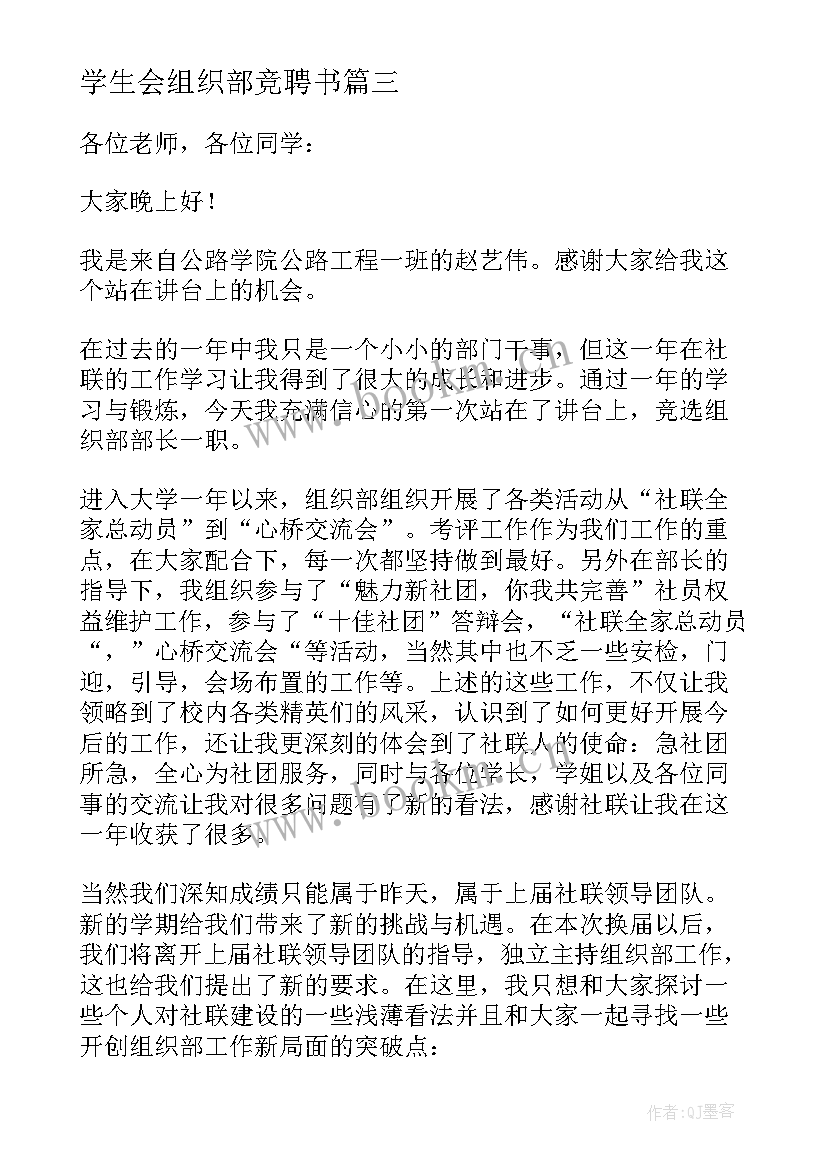 学生会组织部竞聘书篇三

各位老师，各位同学：

大家晚上好！

我是来自公路学院公路工程一班的赵艺伟。感谢大家给我这个站在讲台上的机会。

在过去的一年中我只是一个小小的部门干事，但这一年在社联的工作学习让我得到了很大的成长和进步。通过一年的学习与锻炼，今天我充满信心的第一次站在了讲台上，竞选组织部部长一职。

进入大学一年以来，组织部组织开展了各类活动从“社联全家总动员”到“心桥交流会”。考评工作作为我们工作的重点，在大家配合下，每一次都坚持做到最好。另外在部长的指导下，我组织参与了“魅力新社团，你我共完善”社员权益维护工作，参与了“十佳社团”答辩会，“社联全家总动员“，”心桥交流会“等活动，当然其中也不乏一些安检，门迎，引导，会场布置的工作等。上述的这些工作，不仅让我领略到了校内各类精英们的风采，认识到了如何更好开展今后的工作，还让我更深刻的体会到了社联人的使命：急社团所急，全心为社团服务，同时与各位学长，学姐以及各位同事的交流让我对很多问题有了新的看法，感谢社联让我在这一年收获了很多。

当然我们深知成绩只能属于昨天，属于上届社联领导团队。新的学期给我们带来了新的挑战与机遇。在本次换届以后，我们将离开上届社联领导团队的指导，独立主持组织部工作，这也给我们提出了新的要求。在这里，我只想和大家探讨一些个人对社联建设的一些浅薄看法并且和大家一起寻找一些开创组织部工作新局面的突破点：

作者:QJ墨客